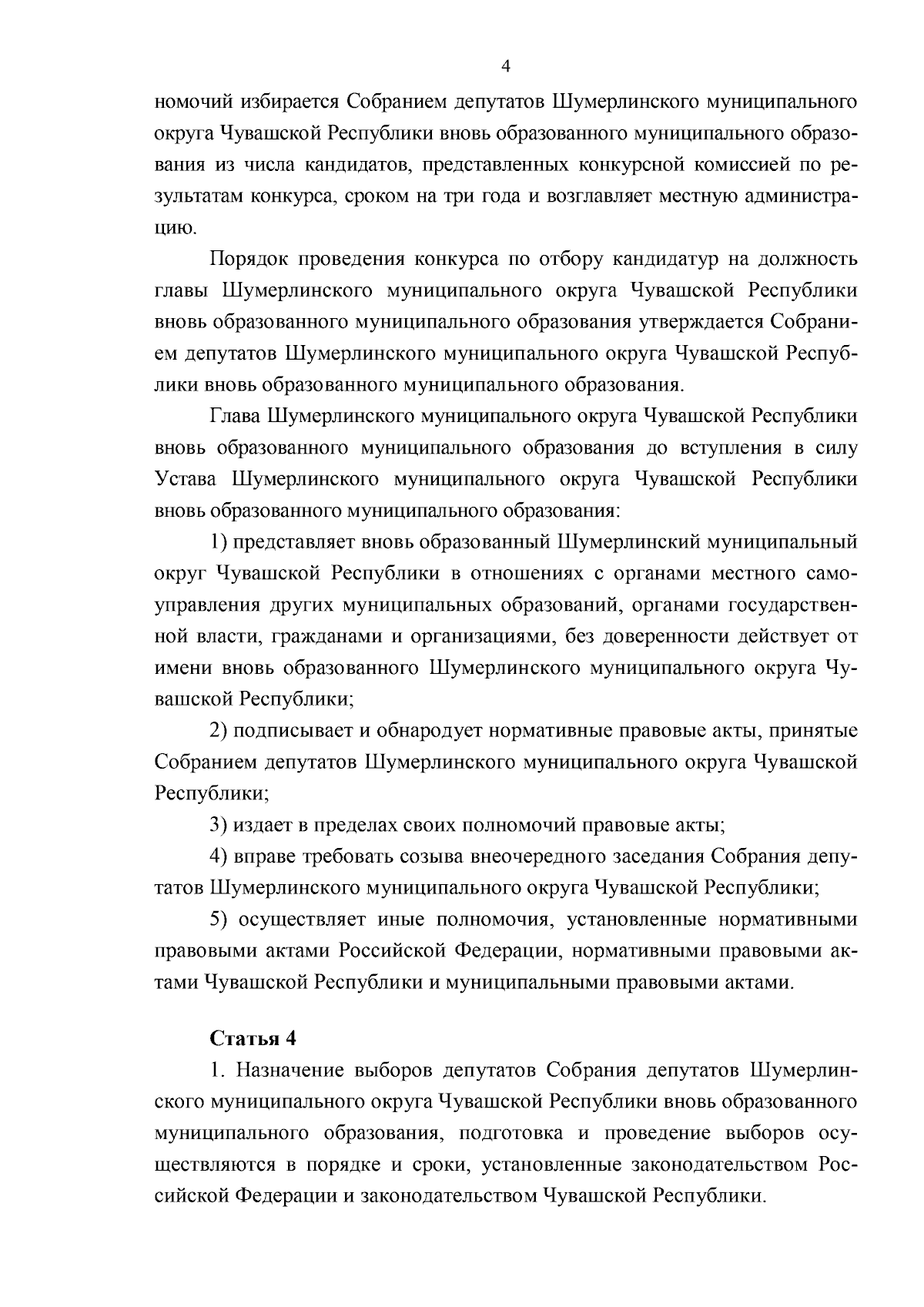 4

номочий избирается Собранием депутатов Шумерлинского муниципального округа Чувашской Республики вновь образованного муниципального образования из числа кандидатов, представленных конкурсной комиссией по результатам конкурса, сроком на три года и возглавляет местную администрацию.

Порядок проведения конкурса по отбору кандидатур на должность главы Шумерлинского муниципального округа Чувашской Республики вновь образованного муниципального образования утверждается Собранием депутатов Шумерлинского муниципального округа Чувашской Республики вновь образованного муниципального образования.

Глава Шумерлинского муниципального округа Чувашской Республики вновь образованного муниципального образования до вступления в силу Устава Шумерлинского муниципального округа Чувашской Республики вновь образованного муниципального образования:

1) представляет вновь образованный Шумерлинский муниципальный округ Чувашской Республики в отношениях с органами местного самоуправления других муниципальных образований, органами государственной власти, гражданами и организациями, без доверенности действует от имени вновь образованного Шумерлинского муниципального округа Чувашской Республики;

2) подписывает и обнародует нормативные правовые акты, принятые Собранием депутатов Шумерлинского муниципального округа Чувашской Республики;

3) издает в пределах своих полномочий правовые акты;

4) вправе требовать созыва внеочередного заседания Собрания депутатов Шумерлинского муниципального округа Чувашской Республики;

5) осуществляет иные полномочия, установленные нормативными правовыми актами Российской Федерации, нормативными правовыми актами Чувашской Республики и муниципальными правовыми актами.

Статья 4

1. Назначение выборов депутатов Собрания депутатов Шумерлинского муниципального округа Чувашской Республики вновь образованного муниципального образования, подготовка и проведение выборов осуществляются в порядке и сроки, установленные законодательством Российской Федерации и законодательством Чувашской Республики.